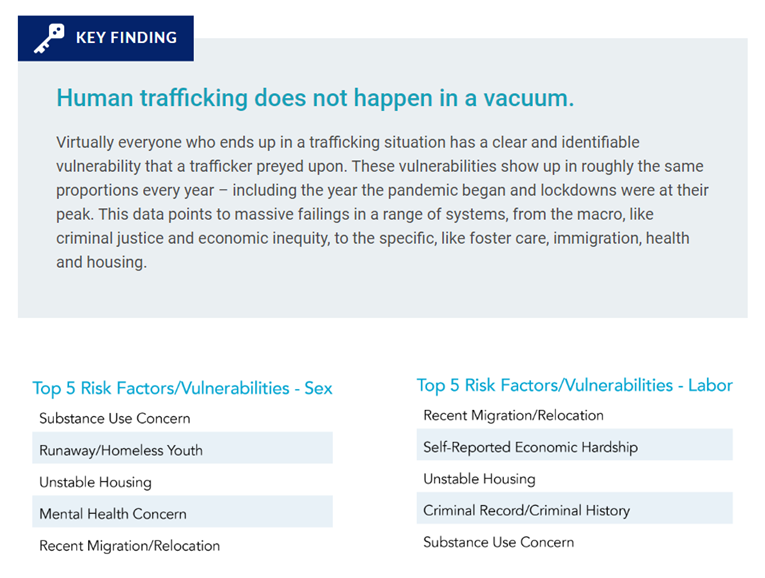 KEY FINDING

Human trafficking does not happen in a vacuum.

Virtually everyone who ends up in a trafficking situation has a clear and identifiable vulnerability that a trafficker preyed upon. These vulnerabilities show up in roughly the same proportions every year – including the year the pandemic began and lockdowns were at their peak. This data points to massive failings in a range of systems, from the macro, like criminal justice and economic inequity, to the specific, like foster care, immigration, health and housing.

Top 5 Risk Factors/Vulnerabilities - Sex

Substance Use Concern
Runaway/Homeless Youth
Unstable Housing
Mental Health Concern
Recent Migration/Relocation

Top 5 Risk Factors/Vulnerabilities - Labor

Recent Migration/Relocation
Self-Reported Economic Hardship
Unstable Housing
Criminal Record/Criminal History
Substance Use Concern